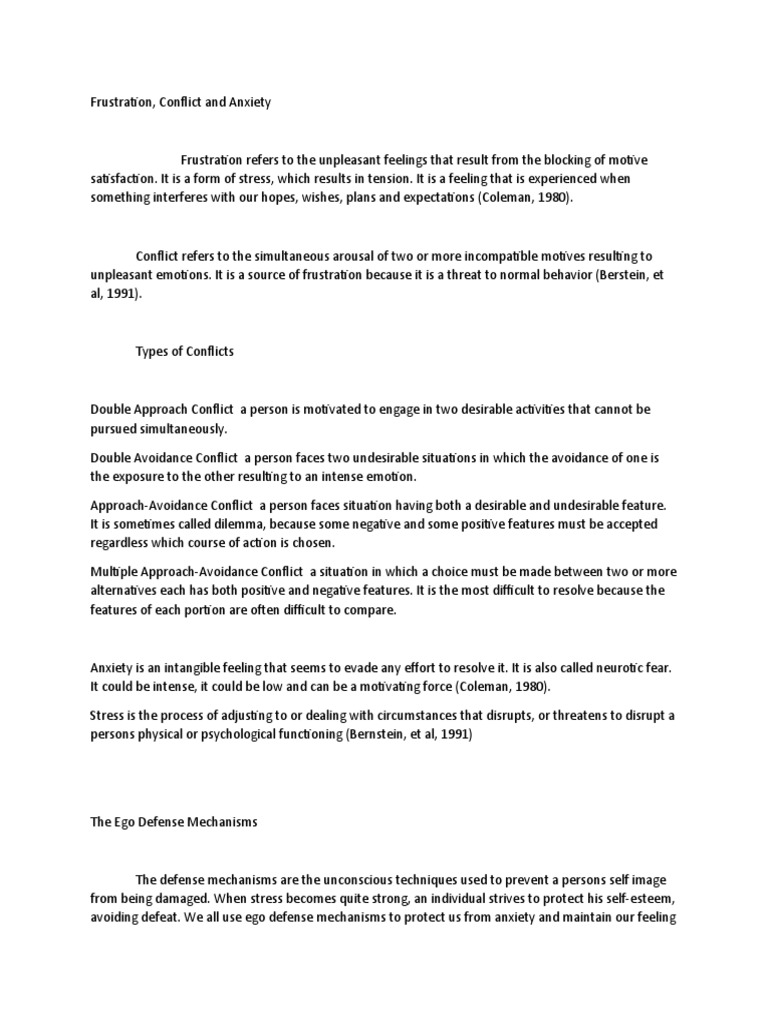 Frustration, Conflict and Anxiety

Frustration refers to the unpleasant feelings that result from the blocking of motive satisfaction. It is a form of stress, which results in tension. It is a feeling that is experienced when something interferes with our hopes, wishes, plans and expectations (Coleman, 1980).

Conflict refers to the simultaneous arousal of two or more incompatible motives resulting to unpleasant emotions. It is a source of frustration because it is a threat to normal behavior (Berstein, et al, 1991).

Types of Conflicts

Double Approach Conflict a person is motivated to engage in two desirable activities that cannot be pursued simultaneously.

Double Avoidance Conflict a person faces two undesirable situations in which the avoidance of one is the exposure to the other resulting to an intense emotion.

Approach-Avoidance Conflict a person faces situation having both a desirable and undesirable feature. It is sometimes called dilemma, because some negative and some positive features must be accepted regardless which course of action is chosen.

Multiple Approach-Avoidance Conflict a situation in which a choice must be made between two or more alternatives each has both positive and negative features. It is the most difficult to resolve because the features of each portion are often difficult to compare.

Anxiety is an intangible feeling that seems to evade any effort to resolve it. It is also called neurotic fear. It could be intense, it could be low and can be a motivating force (Coleman, 1980).

Stress is the process of adjusting to or dealing with circumstances that disrupts, or threatens to disrupt a persons physical or psychological functioning (Bernstein, et al, 1991)

The Ego Defense Mechanisms

The defense mechanisms are the unconscious techniques used to prevent a persons self image from being damaged. When stress becomes quite strong, an individual strives to protect his self-esteem, avoiding defeat. We all use ego defense mechanisms to protect us from anxiety and maintain our feeling